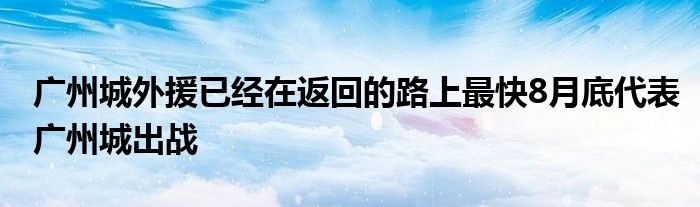 广州城外援已经在返回的路上最快8月底代表广州城出战